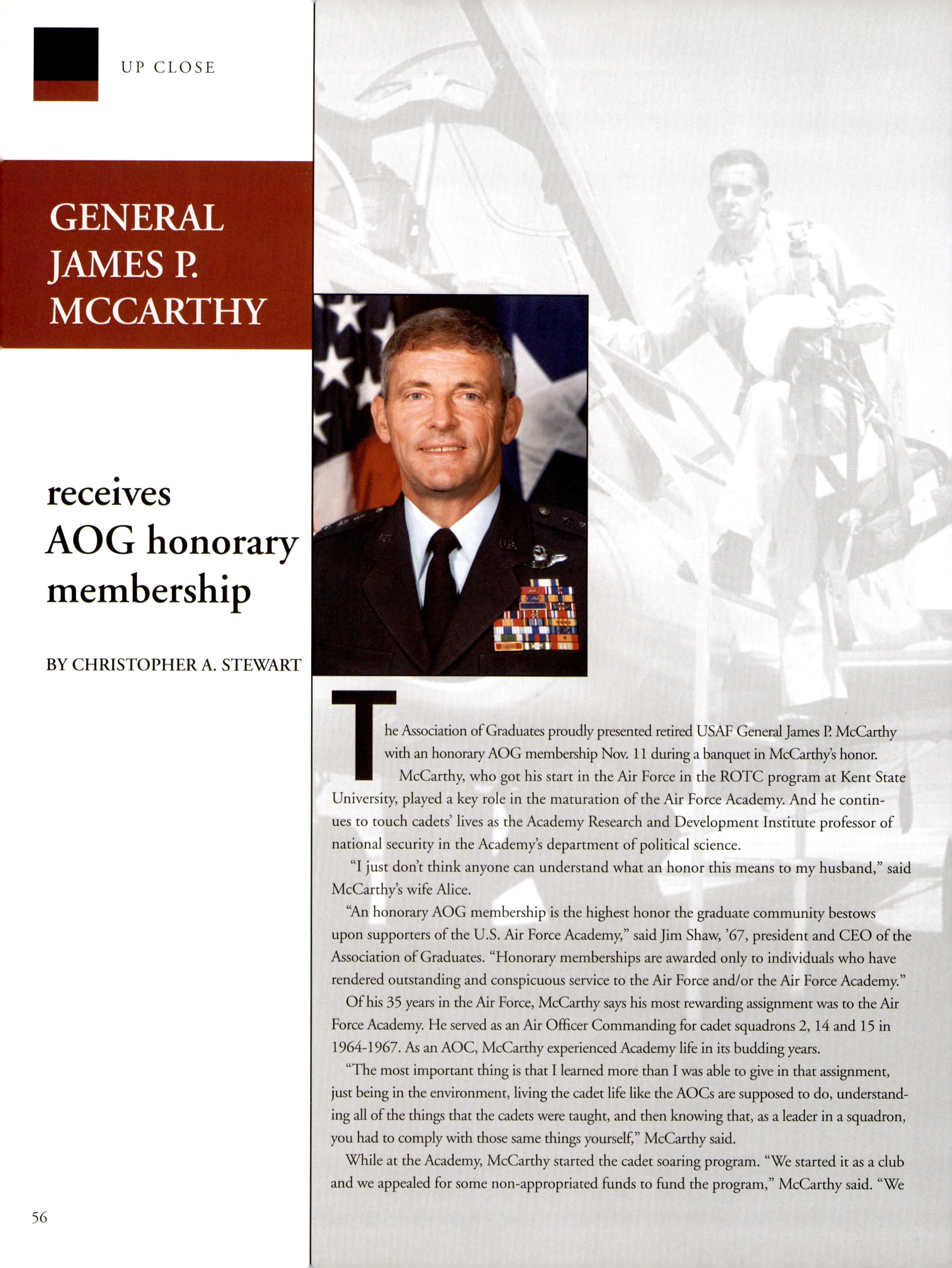 UP CLOSE

GENERAL JAMES P. MCCARTHY

receives AOG honorary membership

BY CHRISTOPHER A. STEWART

The Association of Graduates proudly presented retired USAF General James P. McCarthy with an honorary AOG membership Nov. 11 during a banquet in McCarthy's honor.

McCarthy, who got his start in the Air Force in the ROTC program at Kent State University, played a key role in the maturation of the Air Force Academy. And he continues to touch cadets' lives as the Academy Research and Development Institute professor of national security in the Academy's department of political science.

"I just don't think anyone can understand what an honor this means to my husband," said McCarthy's wife Alice.

"An honorary AOG membership is the highest honor the graduate community bestows upon supporters of the U.S. Air Force Academy," said Jim Shaw, '67, president and CEO of the Association of Graduates. "Honorary memberships are awarded only to individuals who have rendered outstanding and conspicuous service to the Air Force and/or the Air Force Academy."

Of his 35 years in the Air Force, McCarthy says his most rewarding assignment was to the Air Force Academy. He served as an Air Officer Commanding for cadet squadrons 2, 14 and 15 in 1964-1967. As an AOC, McCarthy experienced Academy life in its budding years.

"The most important thing is that I learned more than I was able to give in that assignment, just being in the environment, living the cadet life like the AOCs are supposed to do, understanding all of the things that the cadets were taught, and then knowing that, as a leader in a squadron, you had to comply with those same things yourself," McCarthy said.

While at the Academy, McCarthy started the cadet soaring program. "We started it as a club and we appealed for some non-appropriated funds to fund the program," McCarthy said. "We

56